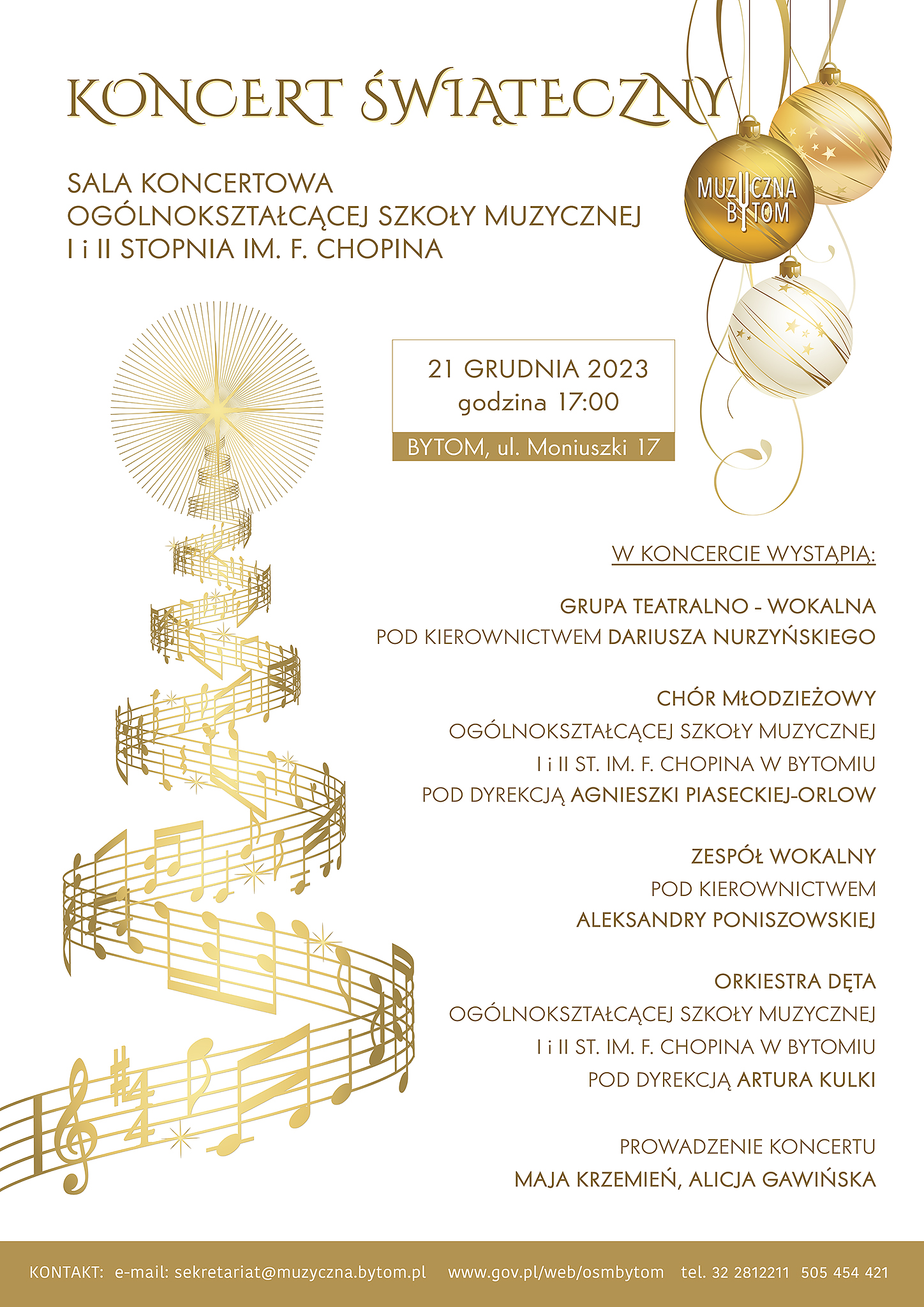 KONCERT ŚWIĄTECZNY

SALA KONCERTOWA
OGÓLNOKSZTAŁCĄCEJ SZKOŁY MUZYCZNEJ
I i II STOPNIA IM. F. CHOPINA

MUZYCZNA
BYTOM

21 GRUDNIA 2023
godzina 17:00
BYTOM, ul. Moniuszki 17

W KONCERCIE WYSTĄPIĄ:

GRUPA TEATRALNO - WOKALNA
POD KIEROWNICTWEM DARIUSZA NURZYŃSKIEGO

CHÓR MŁODZIEŻOWY
OGÓLNOKSZTAŁCĄCEJ SZKOŁY MUZYCZNEJ
I i II ST. IM. F. CHOPINA W BYTOMIU
POD DYREKCJĄ AGNIESZKI PIASECKIEJ-ORLOW

ZESPÓŁ WOKALNY
POD KIEROWNICTWEM
ALEKSANDRY PONISZOWSKIEJ

ORKIESTRA DĘTA
OGÓLNOKSZTAŁCĄCEJ SZKOŁY MUZYCZNEJ
I i II ST. IM. F. CHOPINA W BYTOMIU
POD DYREKCJĄ ARTURA KULKI

PROWADZENIE KONCERTU
MAJA KRZEMIEŃ, ALICJA GAWIŃSKA

KONTAKT: e-mail: sekretariat@muzyczna.bytom.pl www.gov.pl/web/osmbytom tel. 32 2812211 505 454 421